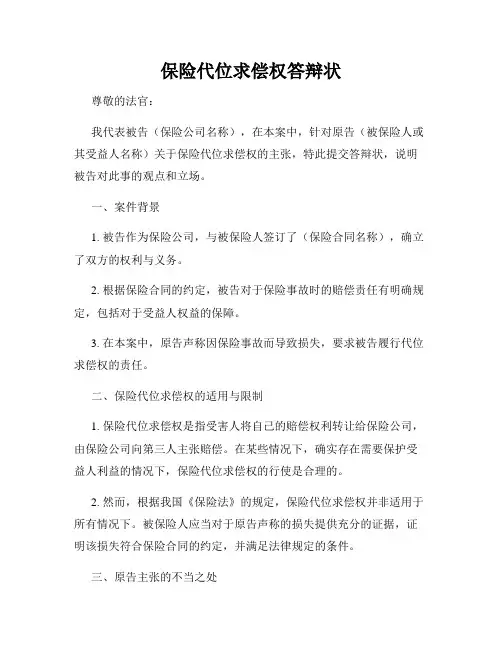 保险代位求偿权答辩状

尊敬的法官：

我代表被告（保险公司名称），在本案中，针对原告（被保险人或其受益人名称）关于保险代位求偿权的主张，特此提交答辩状，说明被告对此事的观点和立场。

一、案件背景

1. 被告作为保险公司，与被保险人签订了（保险合同名称），确立了双方的权利与义务。

2. 根据保险合同的约定，被告对于保险事故时的赔偿责任有明确规定，包括对于受益人权益的保障。

3. 在本案中，原告声称因保险事故而导致损失，要求被告履行代位求偿权的责任。

二、保险代位求偿权的适用与限制

1. 保险代位求偿权是指受害人将自己的赔偿权利转让给保险公司，由保险公司向第三人主张赔偿。在某些情况下，确实存在需要保护受益人利益的情况下，保险代位求偿权的行使是合理的。

2. 然而，根据我国《保险法》的规定，保险代位求偿权并非适用于所有情况下。被保险人应当对于原告声称的损失提供充分的证据，证明该损失符合保险合同的约定，并满足法律规定的条件。

三、原告主张的不当之处